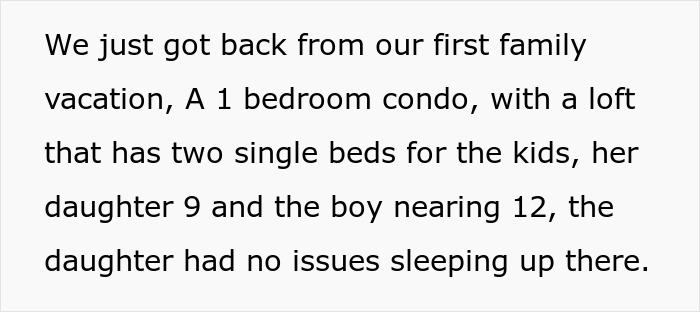 We just got back from our first family vacation, A 1 bedroom condo, with a loft that has two single beds for the kids, her daughter 9 and the boy nearing 12, the daughter had no issues sleeping up there.